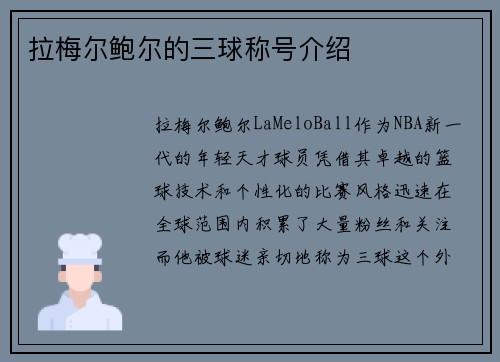 拉梅尔鲍尔的三球称号介绍

拉梅尔鲍尔LaMeloBall作为NBA新一代的年轻天才球员凭借其卓越的篮球技术和个性化的比赛风格迅速在全球范围内积累了大量粉丝和关注而他被球迷亲切地称为三球这个外